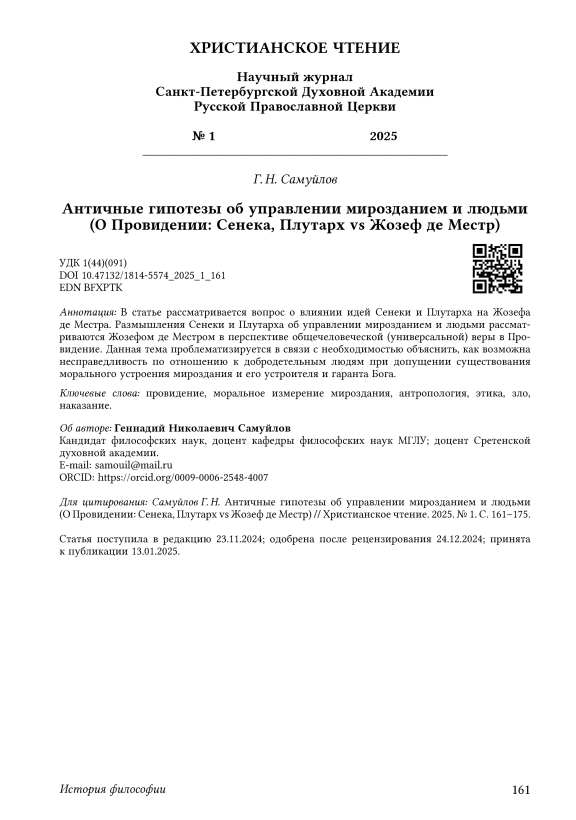 ХРИСТИАНСКОЕ ЧТЕНИЕ

Научный журнал
Санкт-Петербургской Духовной Академии
Русской Православной Церкви

№ 1 2025

Г. Н. Самуйлов

Античные гипотезы об управлении мирозданием и людьми (О Провидении: Сенека, Плутарх vs Жозеф де Местр)

УДК 1(44)(091)
DOI 10.47132/1814-5574_2025_1_161
EDN BFXPTK

Аннотация: В статье рассматривается вопрос о влиянии идей Сенеки и Плутарха на Жозефа де Местра. Размышления Сенеки и Плутарха об управлении мирозданием и людьми рассматриваются Жозефом де Местром в перспективе общечеловеческой (универсальной) веры в Провидение. Данная тема проблематизируется в связи с необходимостью объяснить, как возможна несправедливость по отношению к добродетельным людям при допущении существования морального устроения мироздания и его устроителя и гаранта Бога.

Ключевые слова: провидение, моральное измерение мироздания, антропология, этика, зло, наказание.

Об авторе: Геннадий Николаевич Самуйлов
Кандидат философских наук, доцент кафедры философских наук МГЛУ; доцент Сретенской духовной академии.
E-mail: samouil@mail.ru
ORCID: https://orcid.org/0009-0006-2548-4007

Для цитирования: Самуйлов Г. Н. Античные гипотезы об управлении мирозданием и людьми (О Провидении: Сенека, Плутарх vs Жозеф де Местр) // Христианское чтение. 2025. № 1. С. 161–175.

Статья поступила в редакцию 23.11.2024; одобрена после рецензирования 24.12.2024; принята к публикации 13.01.2025.

История философии 161